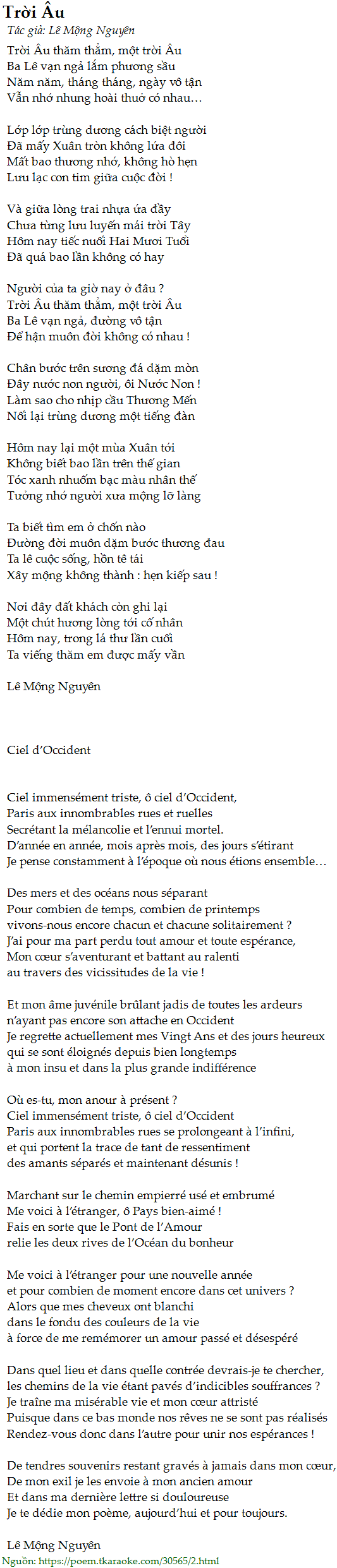 Trời Âu
Tác giả: Lê Mộng Nguyên

Trời Âu thăm thẳm, một trời Âu
Ba Lê vạn ngả lắm phương sầu
Năm năm, tháng tháng, ngày vô tận
Vẫn nhớ nhung hoài thuở có nhau…

Lớp lớp trùng dương cách biệt người
Đã mấy Xuân tròn không lứa đôi
Mất bao thương nhớ, không hò hẹn
Lưu lạc con tim giữa cuộc đời !

Và giữa lòng trai nhựa ứa đầy
Chưa từng lưu luyến mái trời Tây
Hôm nay tiếc nuối Hai Mươi Tuổi
Đã quá bao lần không có hay

Người của ta giờ nay ở đâu ?
Trời Âu thăm thẳm, một trời Âu
Ba Lê vạn ngả, đường vô tận
Để hận muôn đời không có nhau !

Chân bước trên sương đá dặm mòn
Đây nước non người, ôi Nước Non !
Làm sao cho nhịp cầu Thương Mến
Nối lại trùng dương một tiếng đàn

Hôm nay lại một mùa Xuân tới
Không biết bao lần trên thế gian
Tóc xanh nhuốm bạc màu nhân thế
Tưởng nhớ người xưa mộng lỡ làng

Ta biết tìm em ở chốn nào
Đường đời muôn dặm bước thương đau
Ta lê cuộc sống, hồn tê tái
Xây mộng không thành : hẹn kiếp sau !

Nơi đây đất khách còn ghi lại
Một chút hương lòng tới cố nhân
Hôm nay, trong lá thư lần cuối
Ta viếng thăm em được mấy vần

Lê Mộng Nguyên

Ciel d'Occident

Ciel immensément triste, ô ciel d'Occident,
Paris aux innombrables rues et ruelles
Secrétant la mélancolie et l'ennui mortel.
D'année en année, mois après mois, des jours s'étirant
Je pense constamment à l'époque où nous étions ensemble…

Des mers et des océans nous séparant
Pour combien de temps, combien de printemps
vivons-nous encore chacun et chacune solitairement ?
J'ai pour ma part perdu tout amour et toute espérance,
Mon cœur s'aventurant et battant au ralenti
au travers des vicissitudes de la vie !

Et mon âme juvénile brûlant jadis de toutes les ardeurs
n'ayant pas encore son attache en Occident
Je regrette actuellement mes Vingt Ans et des jours heureux
qui se sont éloignés depuis bien longtemps
à mon insu et dans la plus grande indifférence

Où es-tu, mon anour à présent ?
Ciel immensément triste, ô ciel d'Occident
Paris aux innombrables rues se prolongeant à l'infini,
et qui portent la trace de tant de ressentiment
des amants séparés et maintenant désunis !

Marchant sur le chemin empierré usé et embrumé
Me voici à l'étranger, ô Pays bien-aimé !
Fais en sorte que le Pont de l'Amour
relie les deux rives de l'Océan du bonheur

Me voici à l'étranger pour une nouvelle année
et pour combien de moment encore dans cet univers ?
Alors que mes cheveux ont blanchi
dans le fondu des couleurs de la vie
à force de me remémorer un amour passé et désespéré

Dans quel lieu et dans quelle contrée devrais-je te chercher,
les chemins de la vie étant pavés d'indicibles souffrances ?
Je traîne ma misérable vie et mon cœur attristé
Puisque dans ce bas monde nos rêves ne se sont pas réalisés
Rendez-vous donc dans l'autre pour unir nos espérances !

De tendres souvenirs restant gravés à jamais dans mon cœur,
De mon exil je les envoie à mon ancien amour
Et dans ma dernière lettre si douloureuse
Je te dédie mon poème, aujourd'hui et pour toujours.

Lê Mộng Nguyên

Nguồn: https://poem.tkaraoke.com/30565/2.html